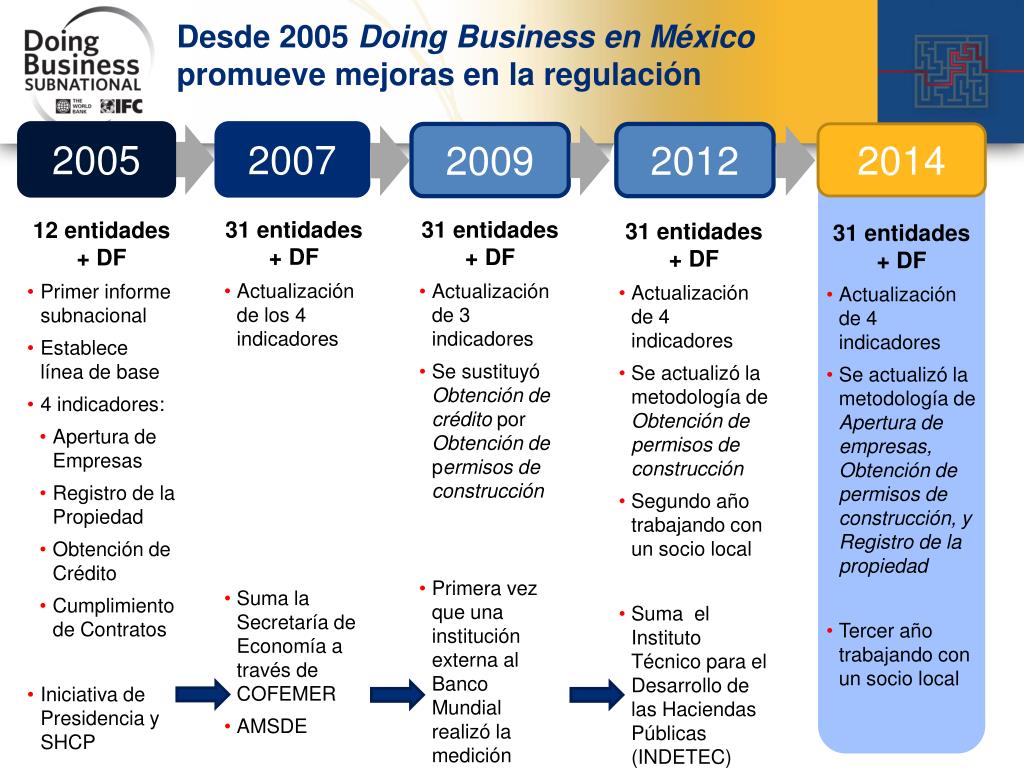 Doing Business SUBNATIONAL
THE WORLD BANK IFC

Desde 2005 Doing Business en México promueve mejoras en la regulación

2005

12 entidades + DF

• Primer informe subnacional
• Establece línea de base
• 4 indicadores:
• Apertura de Empresas
• Registro de la Propiedad
• Obtención de Crédito
• Cumplimiento de Contratos

• Iniciativa de Presidencia y SHCP

2007

31 entidades + DF

• Actualización de los 4 indicadores

• Suma la Secretaría de Economía a través de COFEMER
• AMSDE

2009

31 entidades + DF

• Actualización de 3 indicadores
• Se sustituyó Obtención de crédito por Obtención de permisos de construcción

• Primera vez que una institución externa al Banco Mundial realizó la medición

2012

31 entidades + DF

• Actualización de 4 indicadores
• Se actualizó la metodología de Obtención de permisos de construcción
• Segundo año trabajando con un socio local

• Suma el Instituto Técnico para el Desarrollo de las Haciendas Públicas (INDETEC)

2014

31 entidades + DF

• Actualización de 4 indicadores
• Se actualizó la metodología de Apertura de empresas, Obtención de permisos de construcción, y Registro de la propiedad

• Tercer año trabajando con un socio local